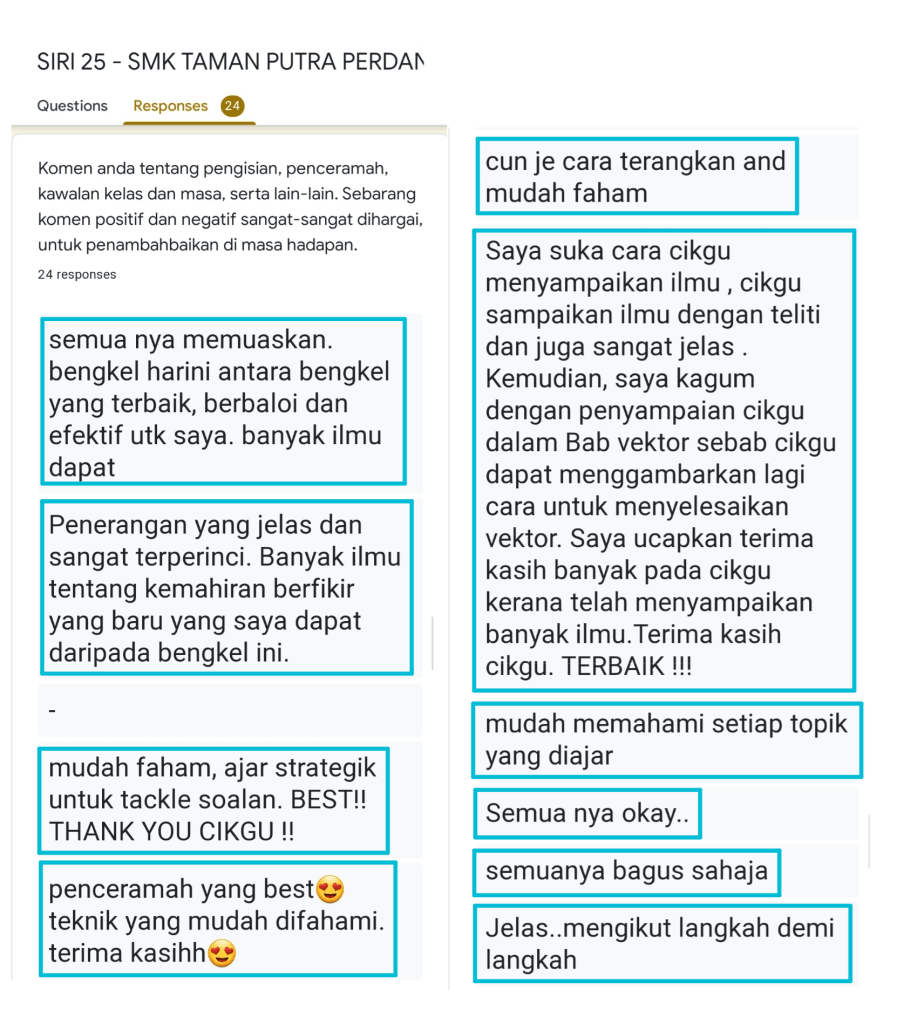 SIRI 25 - SMK TAMAN PUTRA PERDAN

Questions Responses 24

Komen anda tentang pengisian, penceramah, kawalan kelas dan masa, serta lain-lain. Sebarang komen positif dan negatif sangat-sangat dihargai, untuk penambahbaikan di masa hadapan.

24 responses

semua nya memuaskan. bengkel harini antara bengkel yang terbaik, berbaloi dan efektif utk saya. banyak ilmu dapat

Penerangan yang jelas dan sangat terperinci. Banyak ilmu tentang kemahiran berfikir yang baru yang saya dapat daripada bengkel ini.

-

mudah faham, ajar strategik untuk tackle soalan. BEST!! THANK YOU CIKGU !!

penceramah yang best😍 teknik yang mudah difahami. terima kasihh😍

cun je cara terangkan and mudah faham

Saya suka cara cikgu menyampaikan ilmu , cikgu sampaikan ilmu dengan teliti dan juga sangat jelas . Kemudian, saya kagum dengan penyampaian cikgu dalam Bab vektor sebab cikgu dapat menggambarkan lagi cara untuk menyelesaikan vektor. Saya ucapkan terima kasih banyak pada cikgu kerana telah menyampaikan banyak ilmu.Terima kasih cikgu. TERBAIK !!!

mudah memahami setiap topik yang diajar

Semua nya okay..

semuanya bagus sahaja

Jelas..mengikut langkah demi langkah